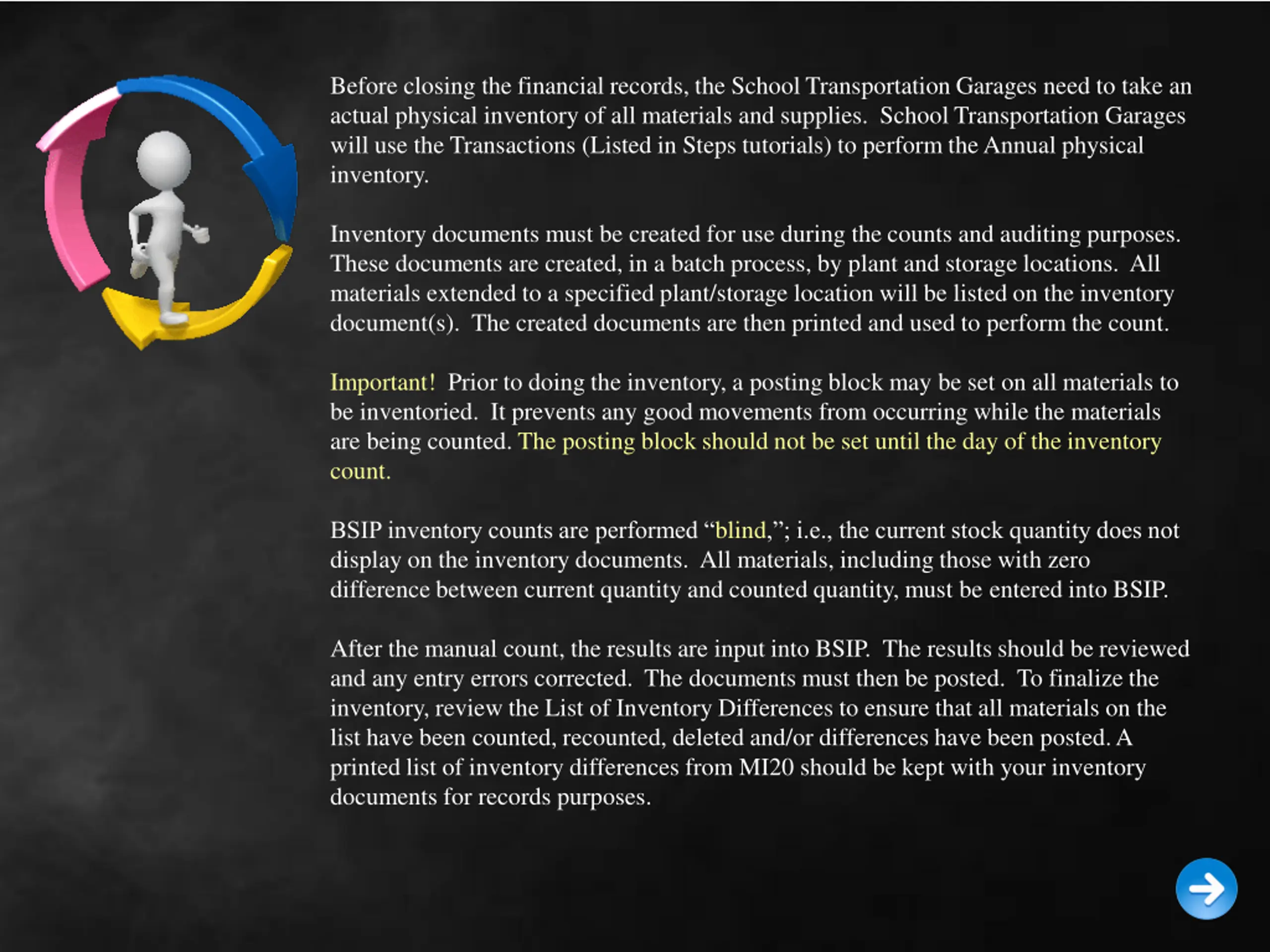 Before closing the financial records, the School Transportation Garages need to take an actual physical inventory of all materials and supplies.  School Transportation Garages will use the Transactions (Listed in Steps tutorials) to perform the Annual physical inventory.

Inventory documents must be created for use during the counts and auditing purposes. These documents are created, in a batch process, by plant and storage locations.  All materials extended to a specified plant/storage location will be listed on the inventory document(s).  The created documents are then printed and used to perform the count.

Important!  Prior to doing the inventory, a posting block may be set on all materials to be inventoried.  It prevents any good movements from occurring while the materials are being counted. The posting block should not be set until the day of the inventory count.

BSIP inventory counts are performed “blind,”; i.e., the current stock quantity does not display on the inventory documents.  All materials, including those with zero difference between current quantity and counted quantity, must be entered into BSIP.

After the manual count, the results are input into BSIP.  The results should be reviewed and any entry errors corrected.  The documents must then be posted.  To finalize the inventory, review the List of Inventory Differences to ensure that all materials on the list have been counted, recounted, deleted and/or differences have been posted. A printed list of inventory differences from MI20 should be kept with your inventory documents for records purposes.